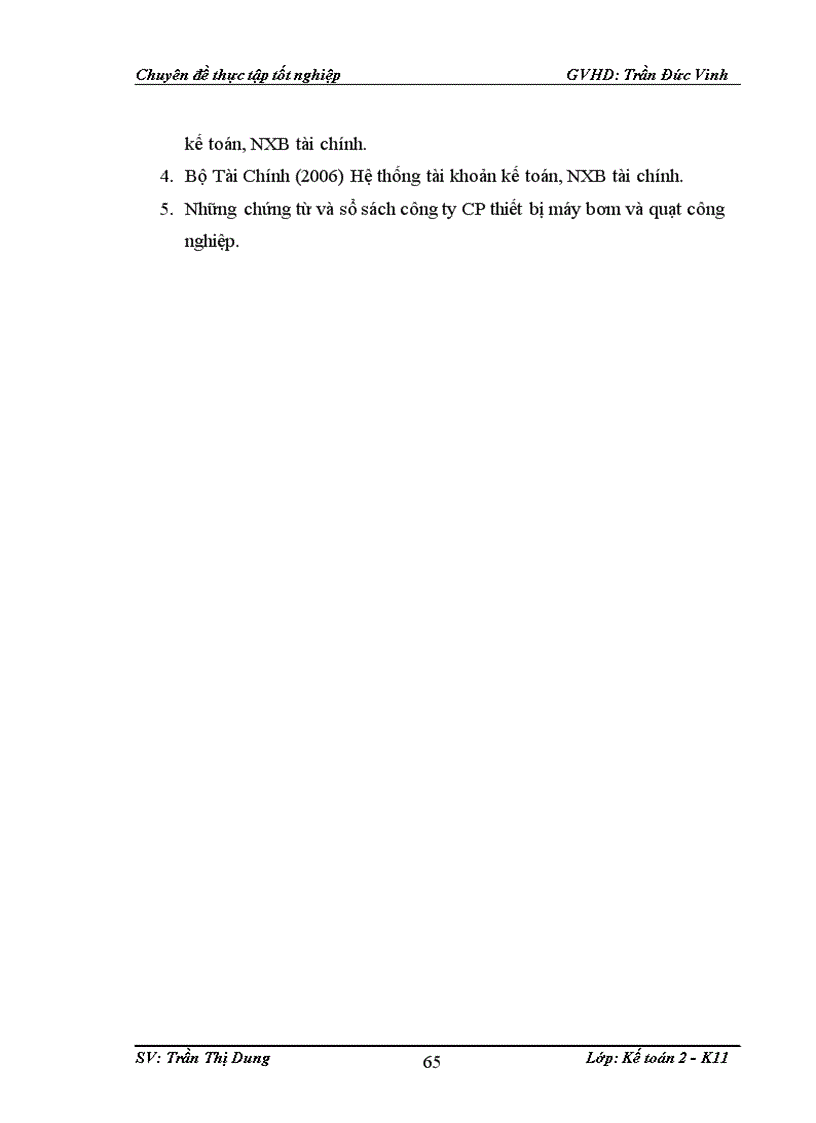 Chuyên đề thực tập tốt nghiệp GVHD: Trần Đức Vinh

kế toán, NXB tài chính.

4. Bộ Tài Chính (2006) Hệ thống tài khoản kế toán, NXB tài chính.

5. Những chứng từ và sổ sách công ty CP thiết bị máy bơm và quạt công nghiệp.

SV: Trần Thị Dung 65 Lớp: Kế toán 2 - K11